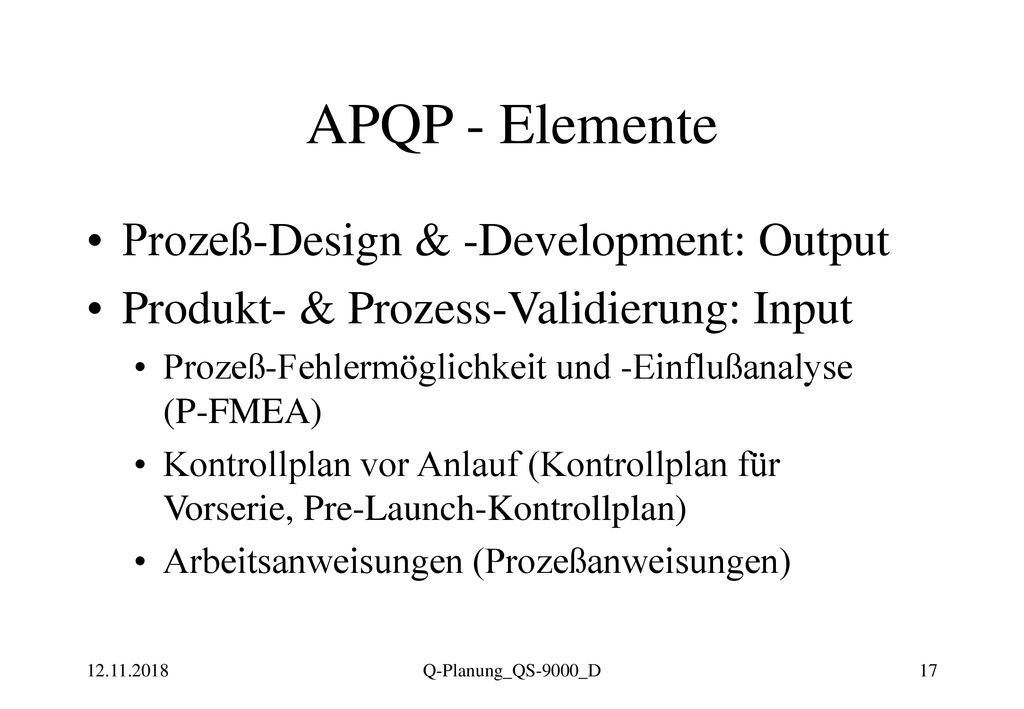 APQP - Elemente

• Prozeß-Design & -Development: Output
• Produkt- & Prozess-Validierung: Input
  • Prozeß-Fehlermöglichkeit und -Einflußanalyse (P-FMEA)
  • Kontrollplan vor Anlauf (Kontrollplan für Vorserie, Pre-Launch-Kontrollplan)
  • Arbeitsanweisungen (Prozeßanweisungen)

12.11.2018 Q-Planung_QS-9000_D 17